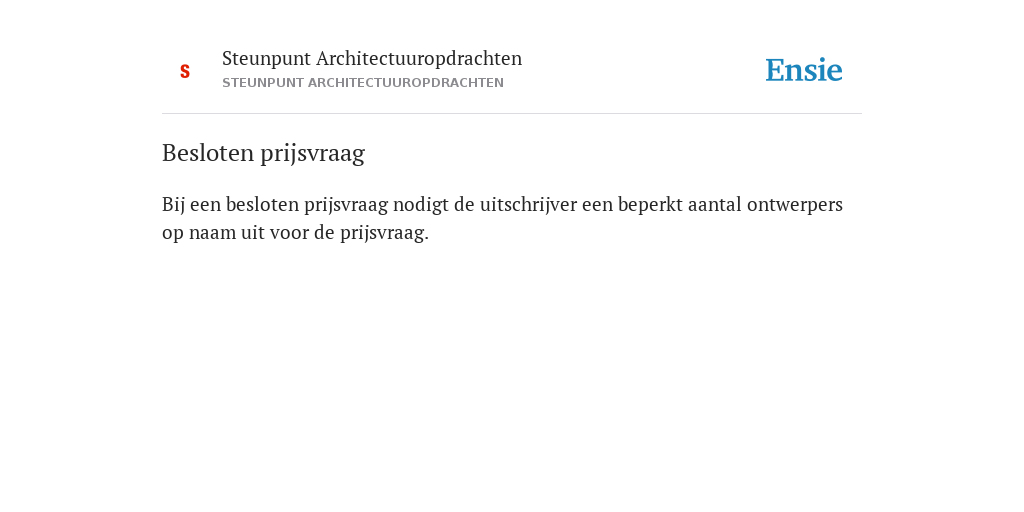 S

Steunpunt Architectuuropdrachten
STEUNPUNT ARCHITECTUUROPDRACHTEN

Ensie

Besloten prijsvraag

Bij een besloten prijsvraag nodigt de uitschrijver een beperkt aantal ontwerpers op naam uit voor de prijsvraag.